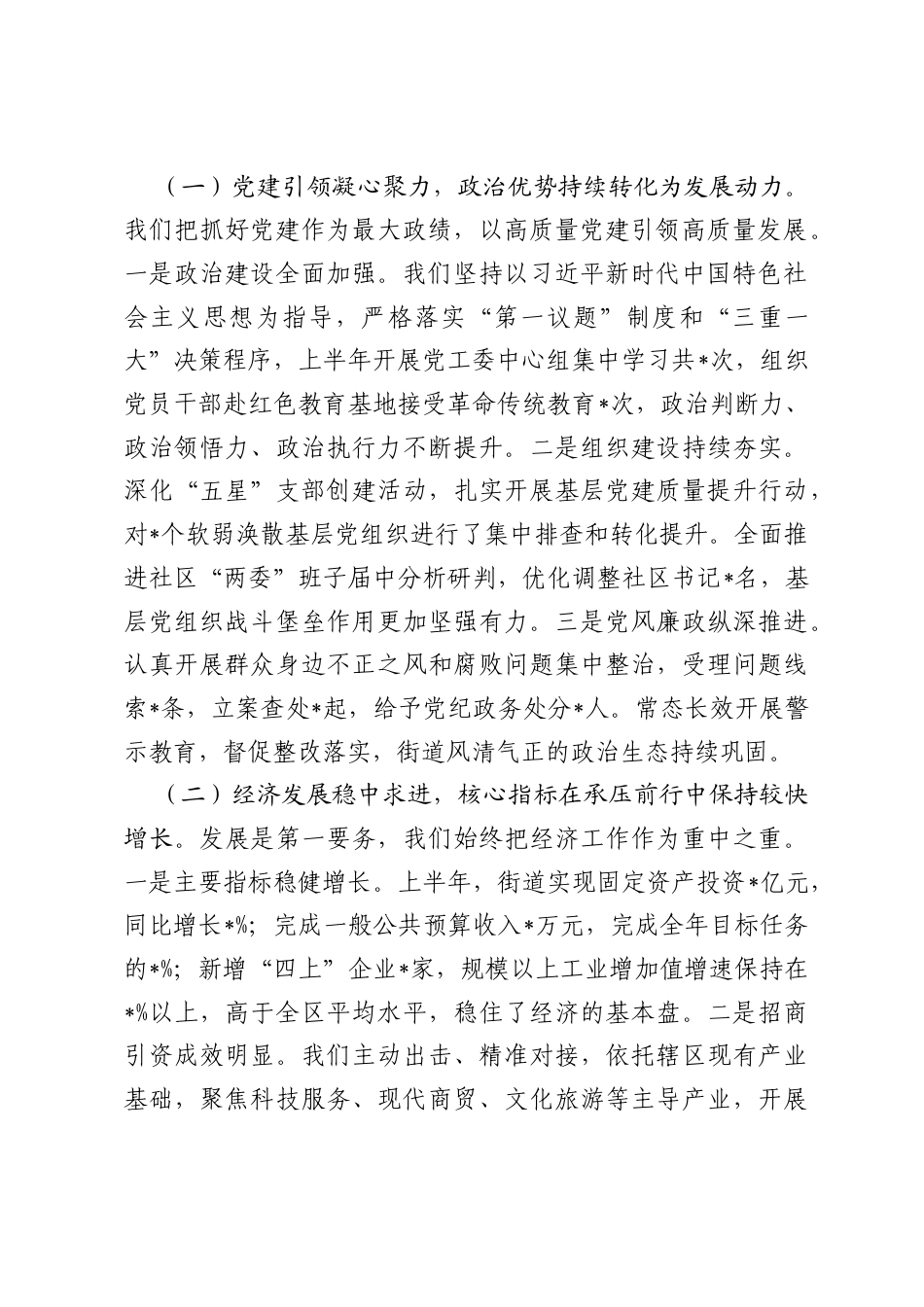 （一）党建引领凝心聚力，政治优势持续转化为发展动力。我们把抓好党建作为最大政绩，以高质量党建引领高质量发展。一是政治建设全面加强。我们坚持以习近平新时代中国特色社会主义思想为指导，严格落实“第一议题”制度和“三重一大”决策程序，上半年开展党工委中心组集中学习共*次，组织党员干部赴红色教育基地接受革命传统教育*次，政治判断力、政治领悟力、政治执行力不断提升。二是组织建设持续夯实。深化“五星”支部创建活动，扎实开展基层党建质量提升行动，对*个软弱涣散基层党组织进行了集中排查和转化提升。全面推进社区“两委”班子届中分析研判，优化调整社区书记*名，基层党组织战斗堡垒作用更加坚强有力。三是党风廉政纵深推进。认真开展群众身边不正之风和腐败问题集中整治，受理问题线索*条，立案查处*起，给予党纪政务处分*人。常态长效开展警示教育，督促整改落实，街道风清气正的政治生态持续巩固。

（二）经济发展稳中求进，核心指标在承压前行中保持较快增长。发展是第一要务，我们始终把经济工作作为重中之重。一是主要指标稳健增长。上半年，街道实现固定资产投资*亿元，同比增长*%；完成一般公共预算收入*万元，完成全年目标任务的*%；新增“四上”企业*家，规模以上工业增加值增速保持在*%以上，高于全区平均水平，稳住了经济的基本盘。二是招商引资成效明显。我们主动出击、精准对接，依托辖区现有产业基础，聚焦科技服务、现代商贸、文化旅游等主导产业，开展